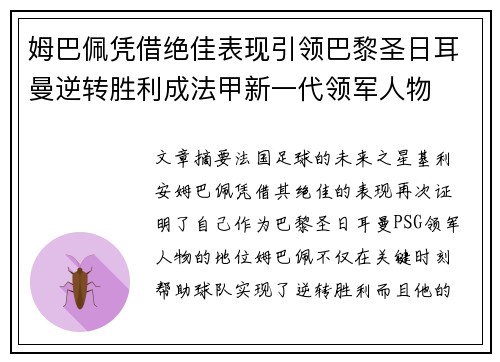 姆巴佩凭借绝佳表现引领巴黎圣日耳曼逆转胜利成法甲新一代领军人物

文章摘要法国足球的未来之星基利安姆巴佩凭借其绝佳的表现再次证明了自己作为巴黎圣日耳曼PSG领军人物的地位姆巴佩不仅在关键时刻帮助球队实现了逆转胜利而且他的